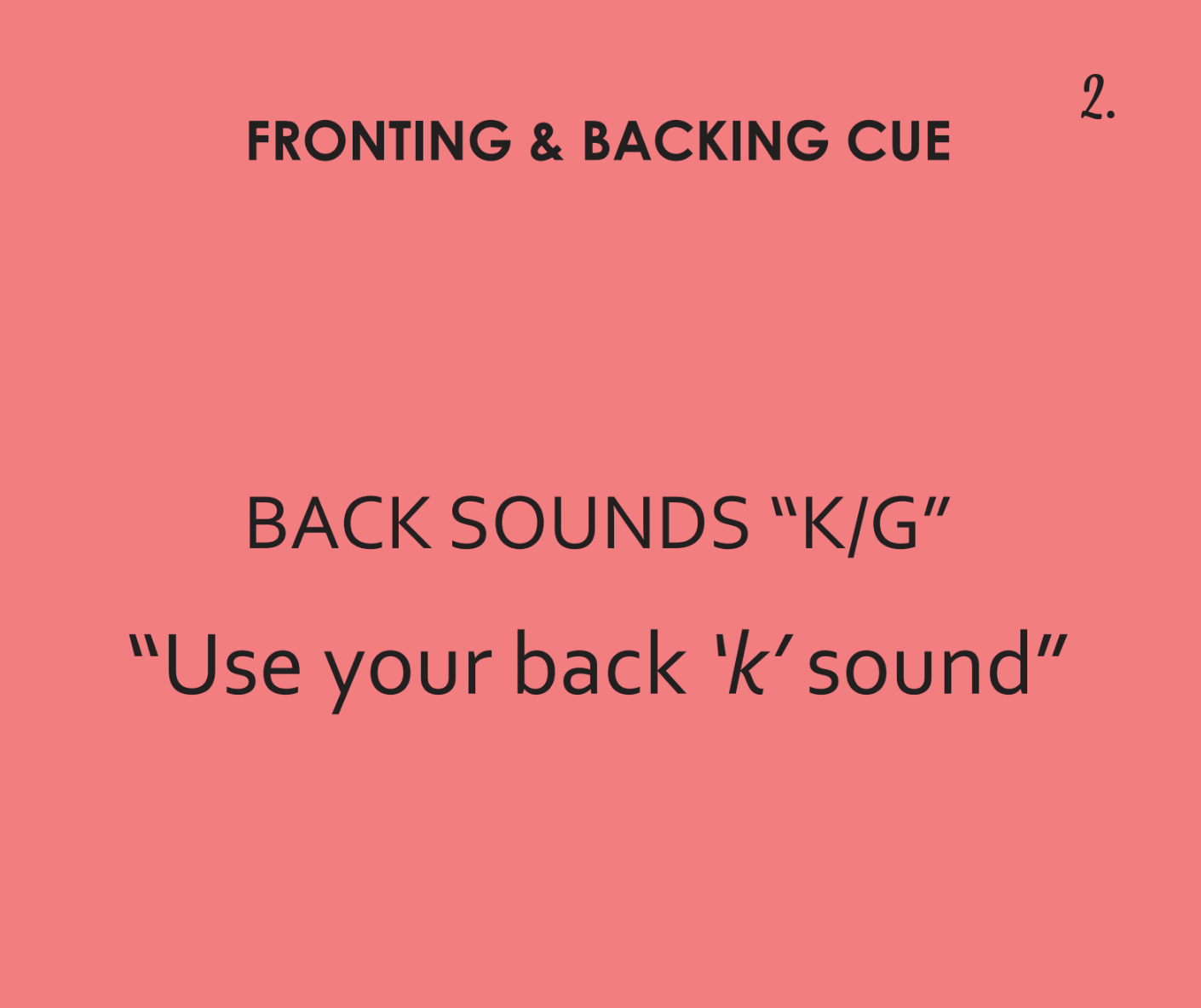 2.

FRONTING & BACKING CUE

BACK SOUNDS “K/G”

“Use your back ‘k’ sound”